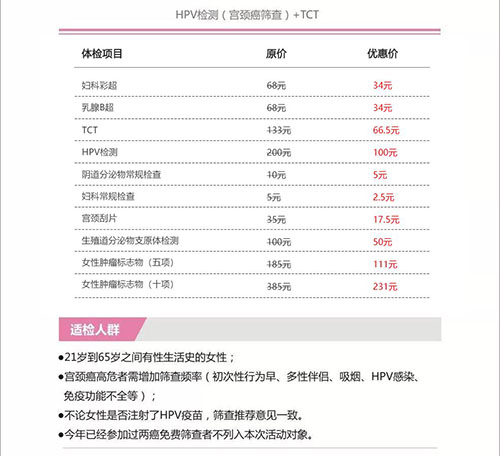 HPV检测（宫颈癌筛查）+TCT

| 体检项目 | 原价 | 优惠价 |
|---|---|---|
| 妇科彩超 | 68元 | 34元 |
| 乳腺B超 | 68元 | 34元 |
| TCT | 133元 | 66.5元 |
| HPV检测 | 200元 | 100元 |
| 阴道分泌物常规检查 | 10元 | 5元 |
| 妇科常规检查 | 5元 | 2.5元 |
| 宫颈刮片 | 35元 | 17.5元 |
| 生殖道分泌物支原体检测 | 100元 | 50元 |
| 女性肿瘤标志物（五项） | 185元 | 111元 |
| 女性肿瘤标志物（十项） | 385元 | 231元 |

适检人群

●21岁到65岁之间有性生活史的女性；
●宫颈癌高危者需增加筛查频率（初次性行为早、多性伴侣、吸烟、HPV感染、免疫功能不全等）；
●不论女性是否注射了HPV疫苗，筛查推荐意见一致。
●今年已经参加过两癌免费筛查者不列入本次活动对象。